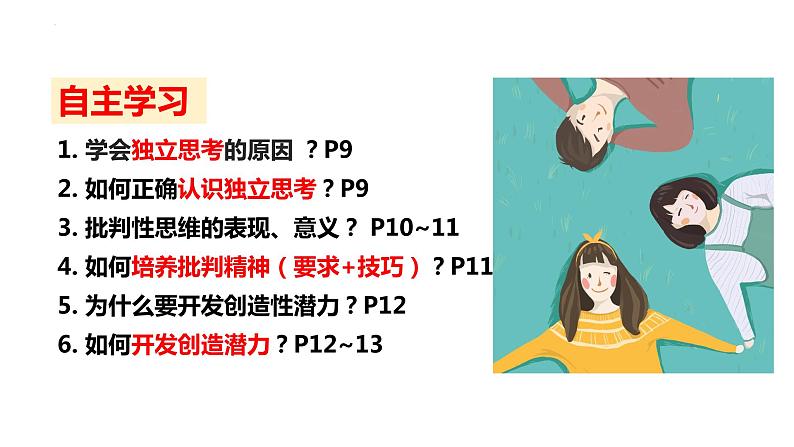 自主学习

1. 学会独立思考的原因 ？P9
2. 如何正确认识独立思考？P9
3. 批判性思维的表现、意义？ P10~11
4. 如何培养批判精神（要求+技巧）？P11
5. 为什么要开发创造性潜力？P12
6. 如何开发创造潜力？P12~13